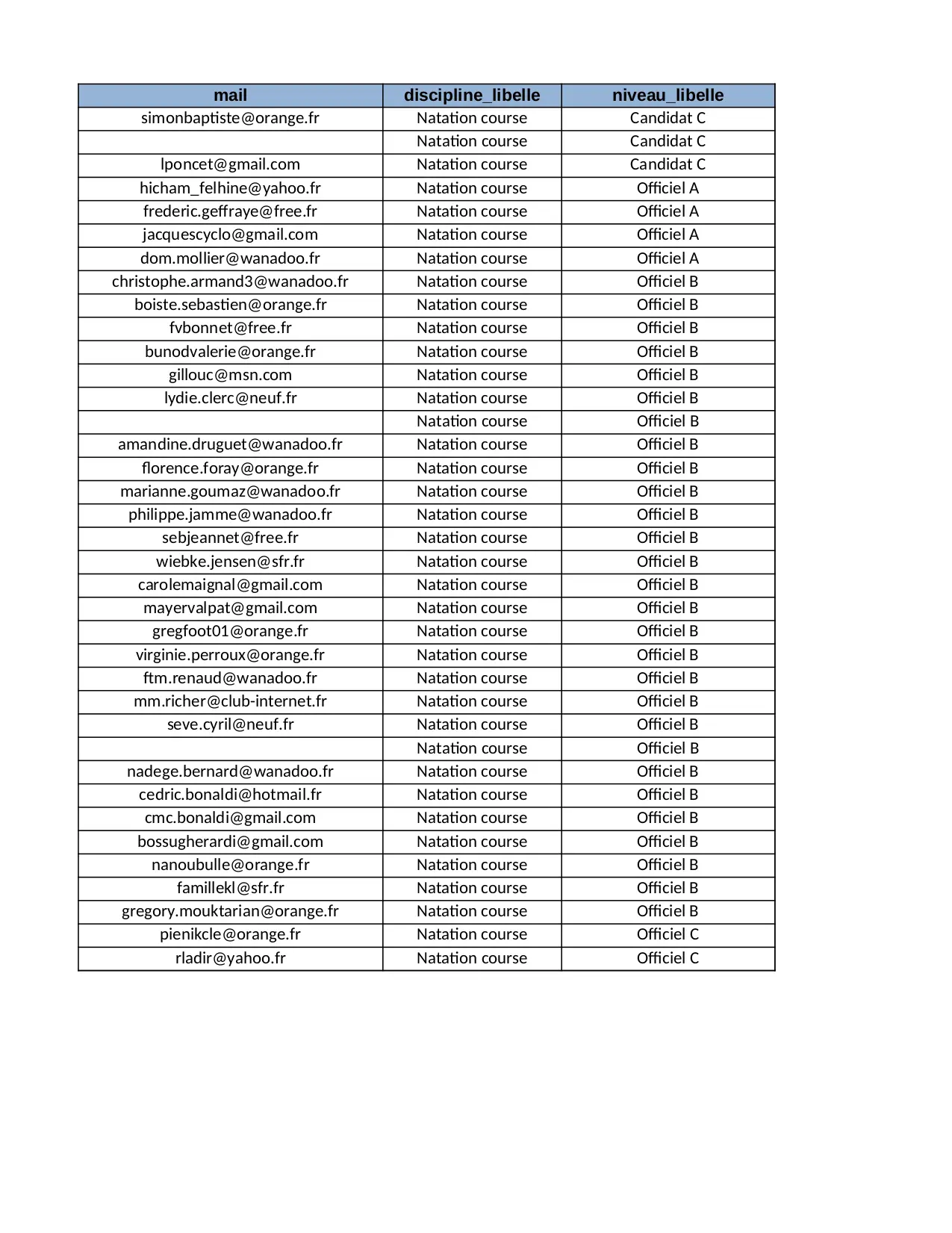 | mail | discipline_libelle | niveau_libelle |
|---|---|---|
| simonbaptiste@orange.fr | Natation course | Candidat C |
|  | Natation course | Candidat C |
| lponcet@gmail.com | Natation course | Candidat C |
| hicham_felhine@yahoo.fr | Natation course | Officiel A |
| frederic.geffraye@free.fr | Natation course | Officiel A |
| jacquescyclo@gmail.com | Natation course | Officiel A |
| dom.mollier@wanadoo.fr | Natation course | Officiel A |
| christophe.armand3@wanadoo.fr | Natation course | Officiel B |
| boiste.sebastien@orange.fr | Natation course | Officiel B |
| fvbonnet@free.fr | Natation course | Officiel B |
| bunodvalerie@orange.fr | Natation course | Officiel B |
| gillouc@msn.com | Natation course | Officiel B |
| lydie.clerc@neuf.fr | Natation course | Officiel B |
|  | Natation course | Officiel B |
| amandine.druguet@wanadoo.fr | Natation course | Officiel B |
| florence.foray@orange.fr | Natation course | Officiel B |
| marianne.goumaz@wanadoo.fr | Natation course | Officiel B |
| philippe.jamme@wanadoo.fr | Natation course | Officiel B |
| sebjeannet@free.fr | Natation course | Officiel B |
| wiebke.jensen@sfr.fr | Natation course | Officiel B |
| carolemaignal@gmail.com | Natation course | Officiel B |
| mayervalpat@gmail.com | Natation course | Officiel B |
| gregfoot01@orange.fr | Natation course | Officiel B |
| virginie.perroux@orange.fr | Natation course | Officiel B |
| ftm.renaud@wanadoo.fr | Natation course | Officiel B |
| mm.richer@club-internet.fr | Natation course | Officiel B |
| seve.cyril@neuf.fr | Natation course | Officiel B |
|  | Natation course | Officiel B |
| nadege.bernard@wanadoo.fr | Natation course | Officiel B |
| cedric.bonaldi@hotmail.fr | Natation course | Officiel B |
| cmc.bonaldi@gmail.com | Natation course | Officiel B |
| bossugherardi@gmail.com | Natation course | Officiel B |
| nanoubulle@orange.fr | Natation course | Officiel B |
| famillekl@sfr.fr | Natation course | Officiel B |
| gregory.mouktarian@orange.fr | Natation course | Officiel B |
| pienikcle@orange.fr | Natation course | Officiel C |
| rladir@yahoo.fr | Natation course | Officiel C |